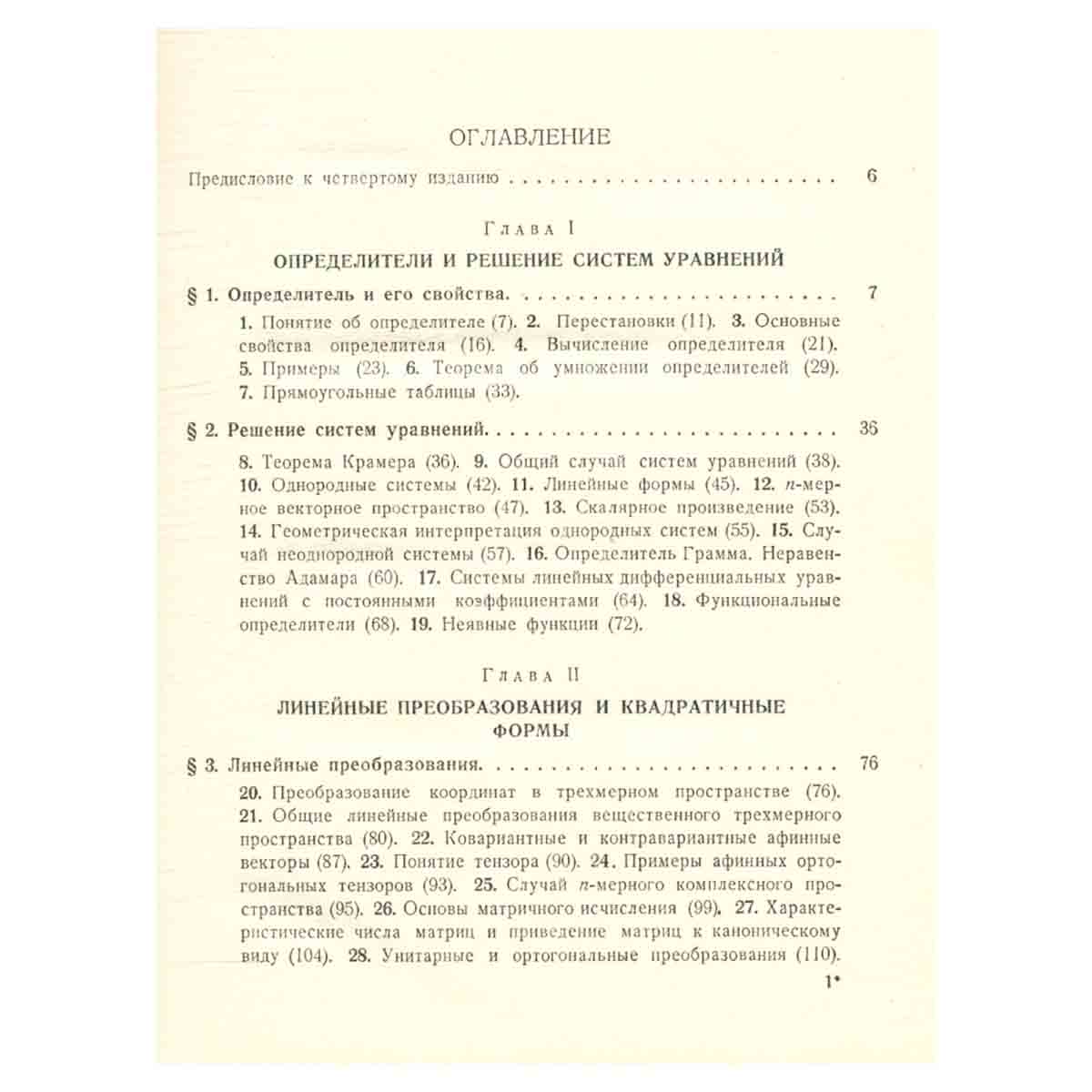 ОГЛАВЛЕНИЕ

Предисловие к четвертому изданию 6

Глава I

ОПРЕДЕЛИТЕЛИ И РЕШЕНИЕ СИСТЕМ УРАВНЕНИЙ

§ 1. Определитель и его свойства. 7

1. Понятие об определителе (7). 2. Перестановки (11). 3. Основные свойства определителя (16). 4. Вычисление определителя (21). 5. Примеры (23). 6. Теорема об умножении определителей (29). 7. Прямоугольные таблицы (33).

§ 2. Решение систем уравнений. 36

8. Теорема Крамера (36). 9. Общий случай систем уравнений (38). 10. Однородные системы (42). 11. Линейные формы (45). 12. n-мерное векторное пространство (47). 13. Скалярное произведение (53). 14. Геометрическая интерпретация однородных систем (55). 15. Случай неоднородной системы (57). 16. Определитель Грамма. Неравенство Адамара (60). 17. Системы линейных дифференциальных уравнений с постоянными коэффициентами (64). 18. Функциональные определители (68). 19. Неявные функции (72).

Глава II

ЛИНЕЙНЫЕ ПРЕОБРАЗОВАНИЯ И КВАДРАТИЧНЫЕ ФОРМЫ

§ 3. Линейные преобразования. 76

20. Преобразование координат в трехмерном пространстве (76). 21. Общие линейные преобразования вещественного трехмерного пространства (80). 22. Ковариантные и контравариантные афинные векторы (87). 23. Понятие тензора (90). 24. Примеры афинных ортогональных тензоров (93). 25. Случай n-мерного комплексного пространства (95). 26. Основы матричного исчисления (99). 27. Характеристические числа матриц и приведение матриц к каноническому виду (104). 28. Унитарные и ортогональные преобразования (110).

1*